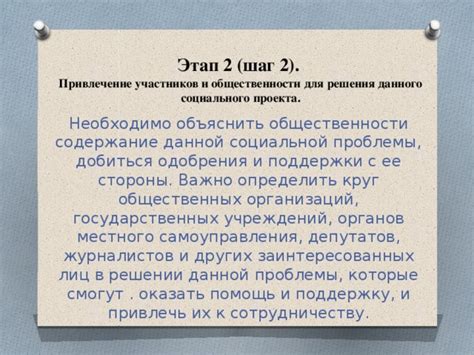 Этап 2 (шаг 2).
Привлечение участников и общественности для решения данного социального проекта.

Необходимо объяснить общественности содержание данной социальной проблемы, добиться одобрения и поддержки с ее стороны. Важно определить круг общественных организаций, государственных учреждений, органов местного самоуправления, депутатов, журналистов и других заинтересованных лиц в решении данной проблемы, которые смогут . оказать помощь и поддержку, и привлечь их к сотрудничеству.